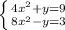 $\begin{cases} 4x^2+y=9 \\ 8x^2-y=3 \end{cases}$